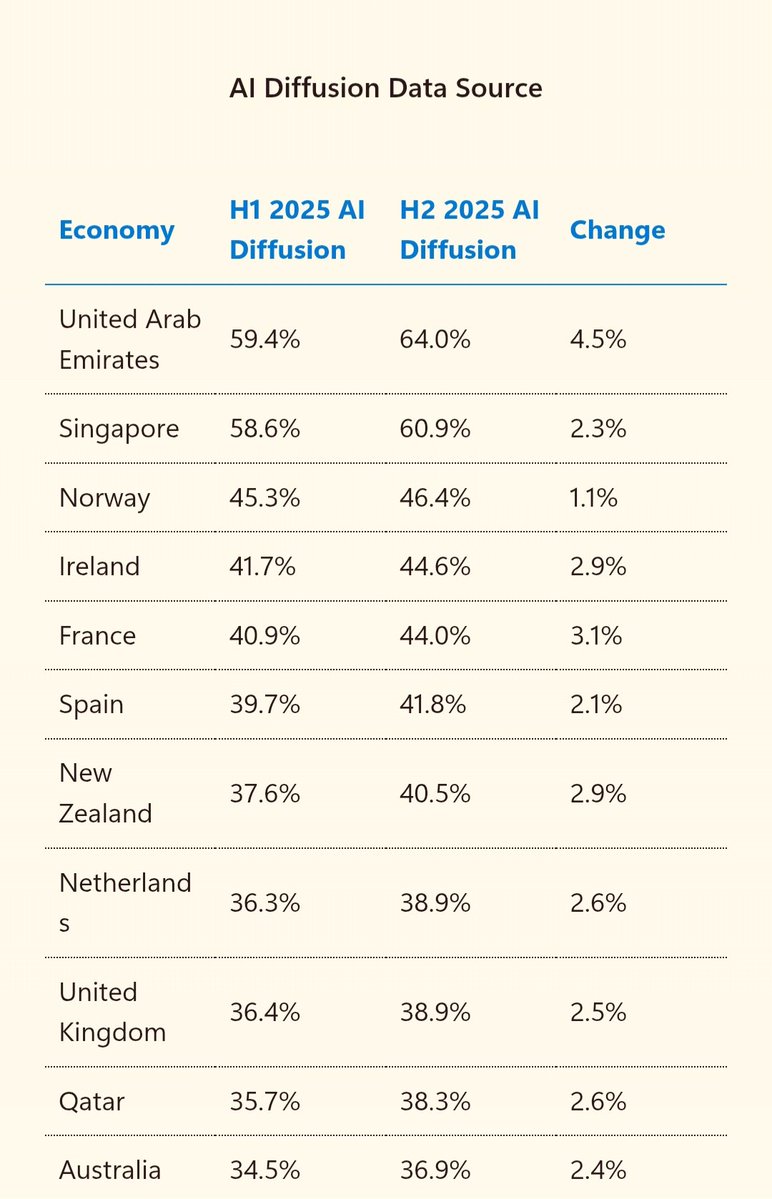 AI Diffusion Data Source

| Economy | H1 2025 AI Diffusion | H2 2025 AI Diffusion | Change |
|---|---|---|---|
| United Arab Emirates | 59.4% | 64.0% | 4.5% |
| Singapore | 58.6% | 60.9% | 2.3% |
| Norway | 45.3% | 46.4% | 1.1% |
| Ireland | 41.7% | 44.6% | 2.9% |
| France | 40.9% | 44.0% | 3.1% |
| Spain | 39.7% | 41.8% | 2.1% |
| New Zealand | 37.6% | 40.5% | 2.9% |
| Netherlands | 36.3% | 38.9% | 2.6% |
| United Kingdom | 36.4% | 38.9% | 2.5% |
| Qatar | 35.7% | 38.3% | 2.6% |
| Australia | 34.5% | 36.9% | 2.4% |